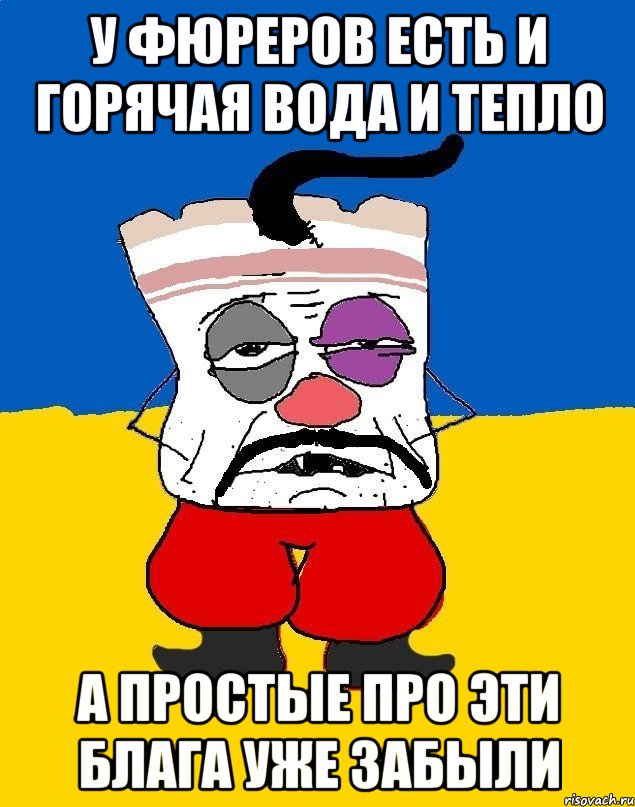 У ФЮРЕРОВ ЕСТЬ И ГОРЯЧАЯ ВОДА И ТЕПЛО

А ПРОСТЫЕ ПРО ЭТИ БЛАГА УЖЕ ЗАБЫЛИ

risovach.ru